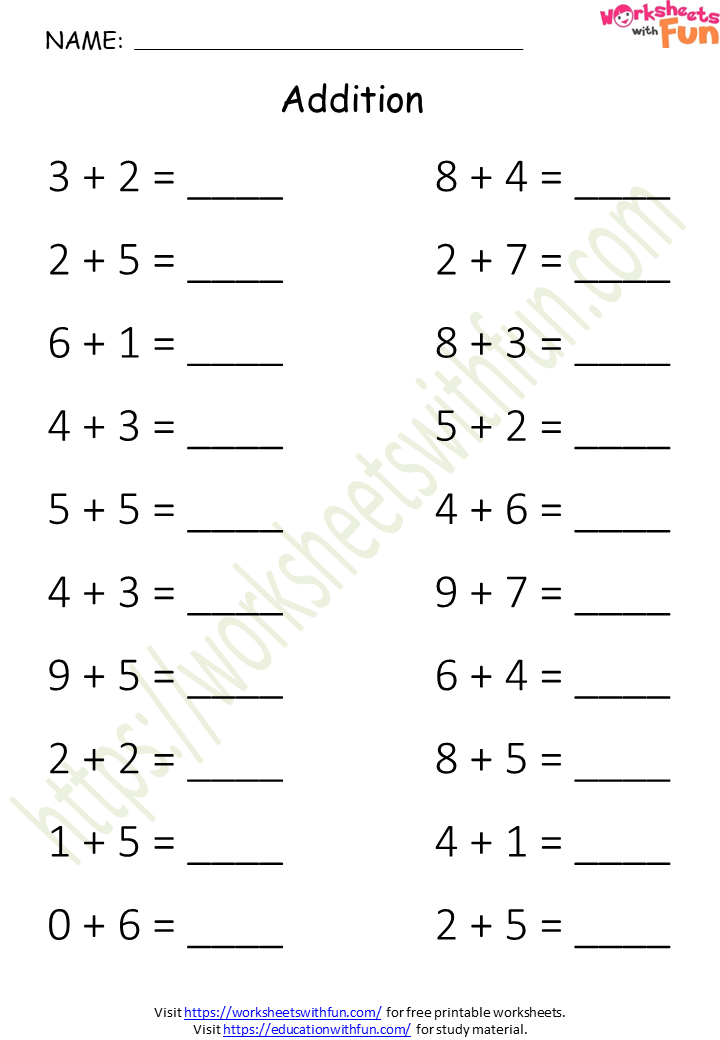 NAME: ____

Worksheets with Fun

Addition

$3 + 2 =$ ____

$2 + 5 =$ ____

$6 + 1 =$ ____

$4 + 3 =$ ____

$5 + 5 =$ ____

$4 + 3 =$ ____

$9 + 5 =$ ____

$2 + 2 =$ ____

$1 + 5 =$ ____

$0 + 6 =$ ____

$8 + 4 =$ ____

$2 + 7 =$ ____

$8 + 3 =$ ____

$5 + 2 =$ ____

$4 + 6 =$ ____

$9 + 7 =$ ____

$6 + 4 =$ ____

$8 + 5 =$ ____

$4 + 1 =$ ____

$2 + 5 =$ ____

Visit https://worksheetswithfun.com/ for free printable worksheets.
Visit https://educationwithfun.com/ for study material.

https://worksheetswithfun.com